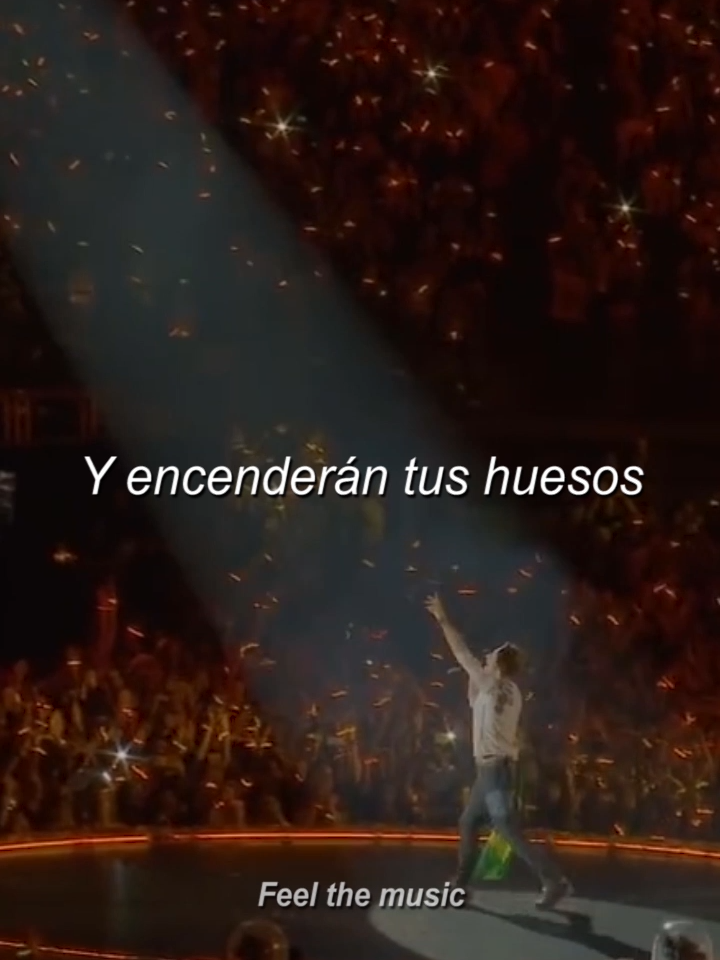 Y encenderán tus huesos

Feel the music